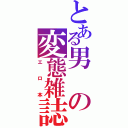 とある男の変態雑誌

エロ本